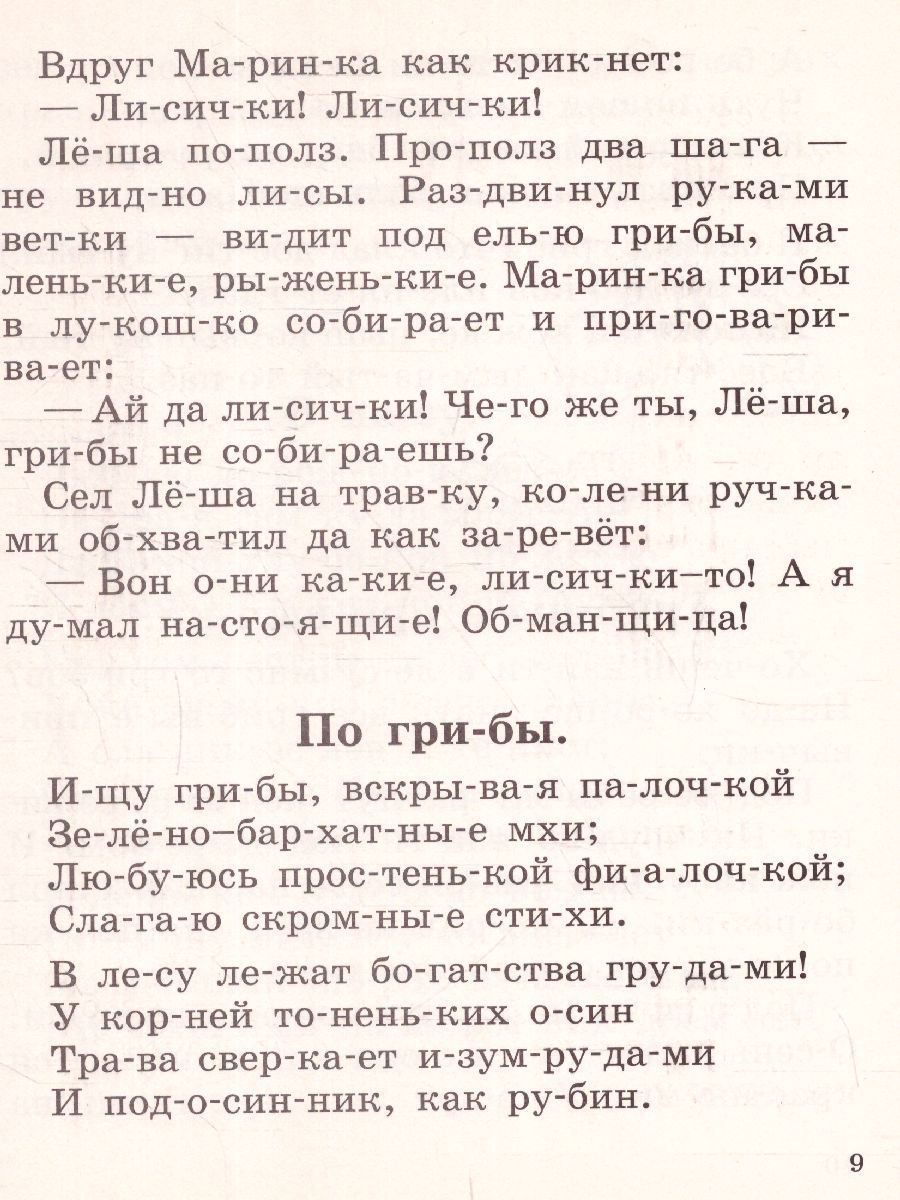 Вдруг Ма-рин-ка как крик-нет:

— Ли-сич-ки! Ли-сич-ки!

Лё-ша по-полз. Про-полз два ша-га — не вид-но ли-сы. Раз-дви-нул ру-ка-ми вет-ки — ви-дит под ель-ю гри-бы, ма-лень-ки-е, ры-жень-ки-е. Ма-рин-ка гри-бы в лу-кош-ко со-би-ра-ет и при-го-ва-ри-ва-ет:

— Ай да ли-сич-ки! Че-го же ты, Лё-ша, гри-бы не со-би-ра-ешь?

Сел Лё-ша на трав-ку, ко-ле-ни руч-ка-ми об-хва-тил да как за-ре-вёт:

— Вон о-ни ка-ки-е, ли-сич-ки-то! А я ду-мал на-сто-я-щи-е! Об-ман-щи-ца!

По гри-бы.

И-щу гри-бы, вскры-ва-я па-лоч-кой
Зе-лё-но-бар-хат-ны-е мхи;
Лю-бу-юсь прос-тень-кой фи-а-лоч-кой;
Сла-га-ю скром-ны-е сти-хи.

В ле-су ле-жат бо-гат-ства гру-да-ми!
У кор-ней то-нень-ких о-син
Тра-ва свер-ка-ет и-зум-ру-да-ми
И под-о-син-ник, как ру-бин.

9